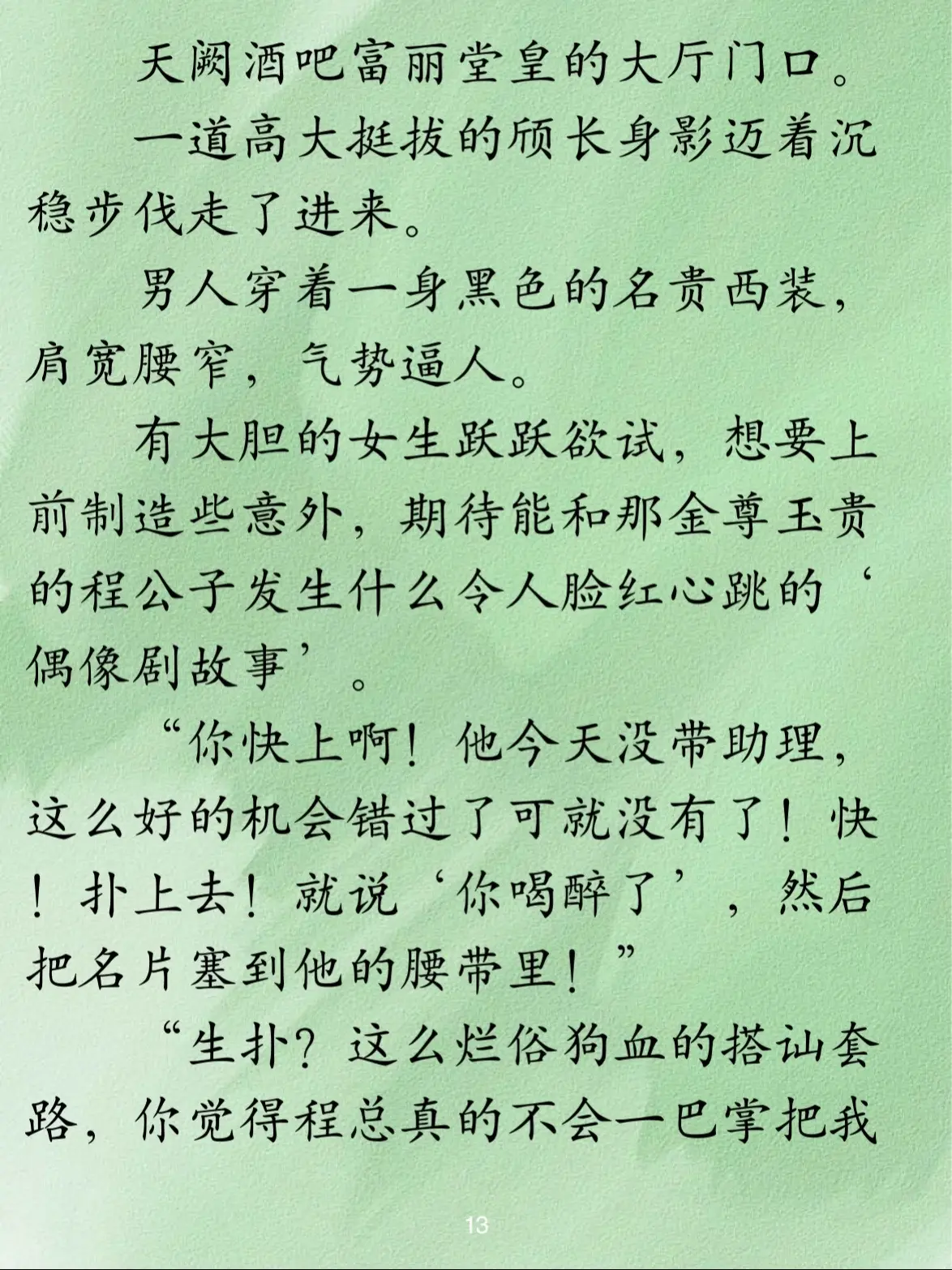 天阙酒吧富丽堂皇的大厅门口。

一道高大挺拔的颀长身影迈着沉稳步伐走了进来。

男人穿着一身黑色的名贵西装，肩宽腰窄，气势逼人。

有大胆的女生跃跃欲试，想要上前制造些意外，期待能和那金尊玉贵的程公子发生什么令人脸红心跳的‘偶像剧故事’。

“你快上啊！他今天没带助理，这么好的机会错过了可就没有了！快！扑上去！就说‘你喝醉了’，然后把名片塞到他的腰带里！”

“生扑？这么烂俗狗血的搭讪套路，你觉得程总真的不会一巴掌把我

13